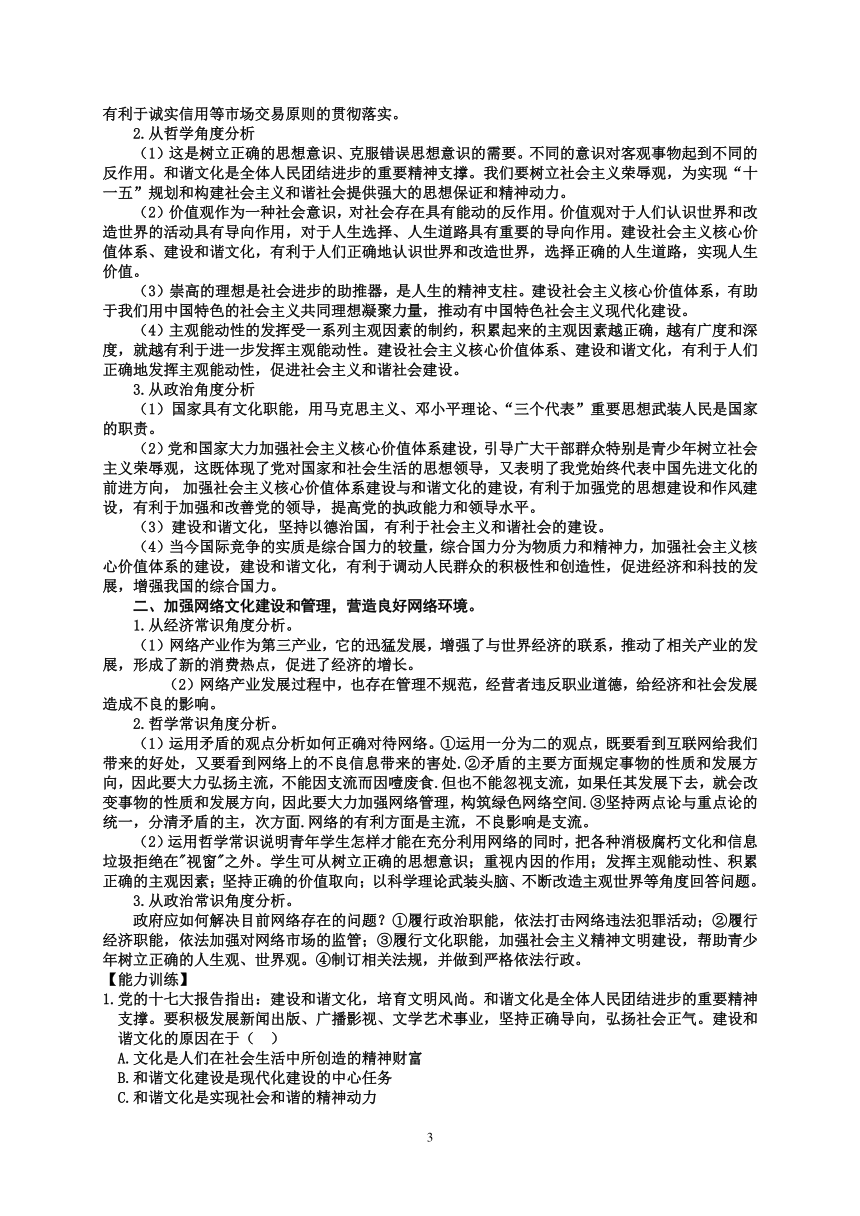 有利于诚实信用等市场交易原则的贯彻落实。

2.从哲学角度分析

（1）这是树立正确的思想意识、克服错误思想意识的需要。不同的意识对客观事物起到不同的反作用。和谐文化是全体人民团结进步的重要精神支撑。我们要树立社会主义荣辱观，为实现“十一五”规划和构建社会主义和谐社会提供强大的思想保证和精神动力。

（2）价值观作为一种社会意识，对社会存在具有能动的反作用。价值观对于人们认识世界和改造世界的活动具有导向作用，对于人生选择、人生道路具有重要的导向作用。建设社会主义核心价值体系、建设和谐文化，有利于人们正确地认识世界和改造世界，选择正确的人生道路，实现人生价值。

（3）崇高的理想是社会进步的助推器，是人生的精神支柱。建设社会主义核心价值体系，有助于我们用中国特色的社会主义共同理想凝聚力量，推动有中国特色社会主义现代化建设。

（4）主观能动性的发挥受一系列主观因素的制约，积累起来的主观因素越正确，越有广度和深度，就越有利于进一步发挥主观能动性。建设社会主义核心价值体系、建设和谐文化，有利于人们正确地发挥主观能动性，促进社会主义和谐社会建设。

3.从政治角度分析

（1）国家具有文化职能，用马克思主义、邓小平理论、“三个代表”重要思想武装人民是国家的职责。

（2）党和国家大力加强社会主义核心价值体系建设，引导广大干部群众特别是青少年树立社会主义荣辱观，这既体现了党对国家和社会生活的思想领导，又表明了我党始终代表中国先进文化的前进方向， 加强社会主义核心价值体系建设与和谐文化的建设，有利于加强党的思想建设和作风建设，有利于加强和改善党的领导，提高党的执政能力和领导水平。

（3）建设和谐文化，坚持以德治国，有利于社会主义和谐社会的建设。

（4）当今国际竞争的实质是综合国力的较量，综合国力分为物质力和精神力，加强社会主义核心价值体系的建设，建设和谐文化，有利于调动人民群众的积极性和创造性，促进经济和科技的发展，增强我国的综合国力。

二、加强网络文化建设和管理，营造良好网络环境。

1.从经济常识角度分析。

（1）网络产业作为第三产业，它的迅猛发展，增强了与世界经济的联系，推动了相关产业的发展，形成了新的消费热点，促进了经济的增长。

（2）网络产业发展过程中，也存在管理不规范，经营者违反职业道德，给经济和社会发展造成不良的影响。

2.哲学常识角度分析。

（1）运用矛盾的观点分析如何正确对待网络。①运用一分为二的观点，既要看到互联网给我们带来的好处，又要看到网络上的不良信息带来的害处.②矛盾的主要方面规定事物的性质和发展方向，因此要大力弘扬主流，不能因支流而因噎废食.但也不能忽视支流，如果任其发展下去，就会改变事物的性质和发展方向，因此要大力加强网络管理，构筑绿色网络空间.③坚持两点论与重点论的统一，分清矛盾的主，次方面.网络的有利方面是主流，不良影响是支流。

（2）运用哲学常识说明青年学生怎样才能在充分利用网络的同时，把各种消极腐朽文化和信息垃圾拒绝在"视窗"之外。学生可从树立正确的思想意识；重视内因的作用；发挥主观能动性、积累正确的主观因素；坚持正确的价值取向；以科学理论武装头脑、不断改造主观世界等角度回答问题。

3.从政治常识角度分析。

政府应如何解决目前网络存在的问题？①履行政治职能，依法打击网络违法犯罪活动；②履行经济职能，依法加强对网络市场的监管；③履行文化职能，加强社会主义精神文明建设，帮助青少年树立正确的人生观、世界观。④制订相关法规，并做到严格依法行政。

【能力训练】

1.党的十七大报告指出：建设和谐文化，培育文明风尚。和谐文化是全体人民团结进步的重要精神支撑。要积极发展新闻出版、广播影视、文学艺术事业，坚持正确导向，弘扬社会正气。建设和谐文化的原因在于（ ）

A.文化是人们在社会生活中所创造的精神财富

B.和谐文化建设是现代化建设的中心任务

C.和谐文化是实现社会和谐的精神动力

3